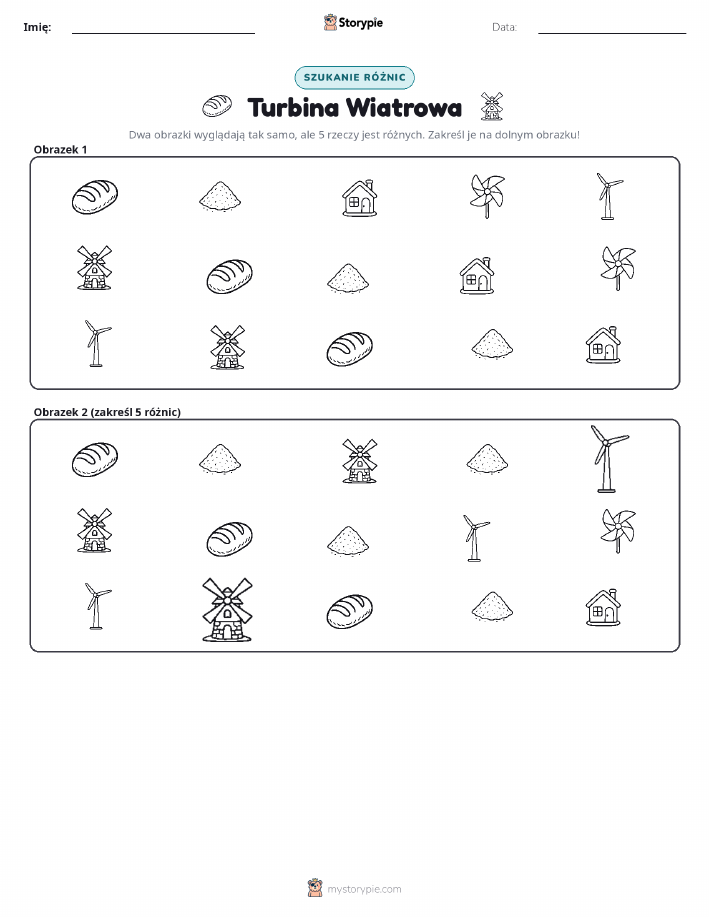 Imię:

Storypie

Data:

SZUKANIE RÓŻNIC

Turbina Wiatrowa

Dwa obrazki wyglądają tak samo, ale 5 rzeczy jest różnych. Zakreśl je na dolnym obrazku!

Obrazek 1

Obrazek 2 (zakreśl 5 różnic)

mystorypie.com